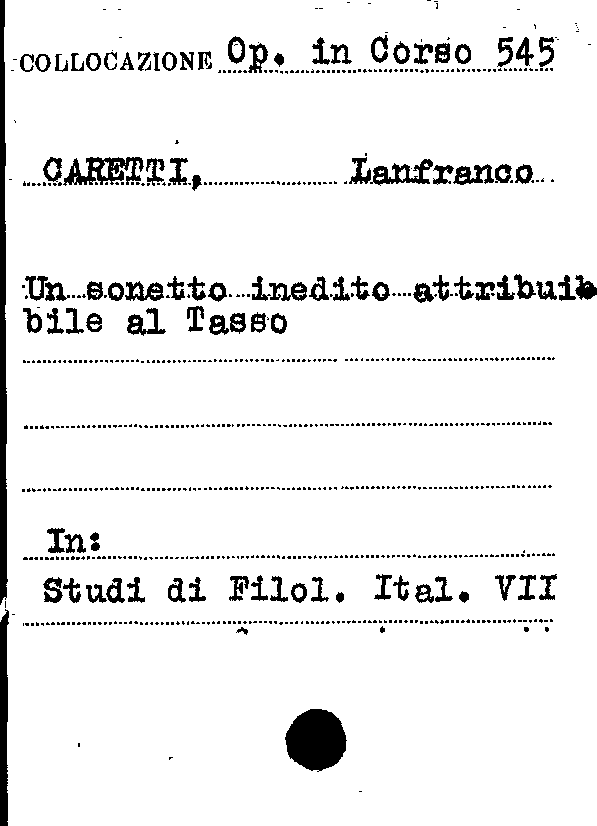 COLLOCAZIONE Op. in Corso 545

CARETTI, Lanfranco

Un sonetto inedito attribuibile al Tasso

In:
Studi di Filol. Ital. VII